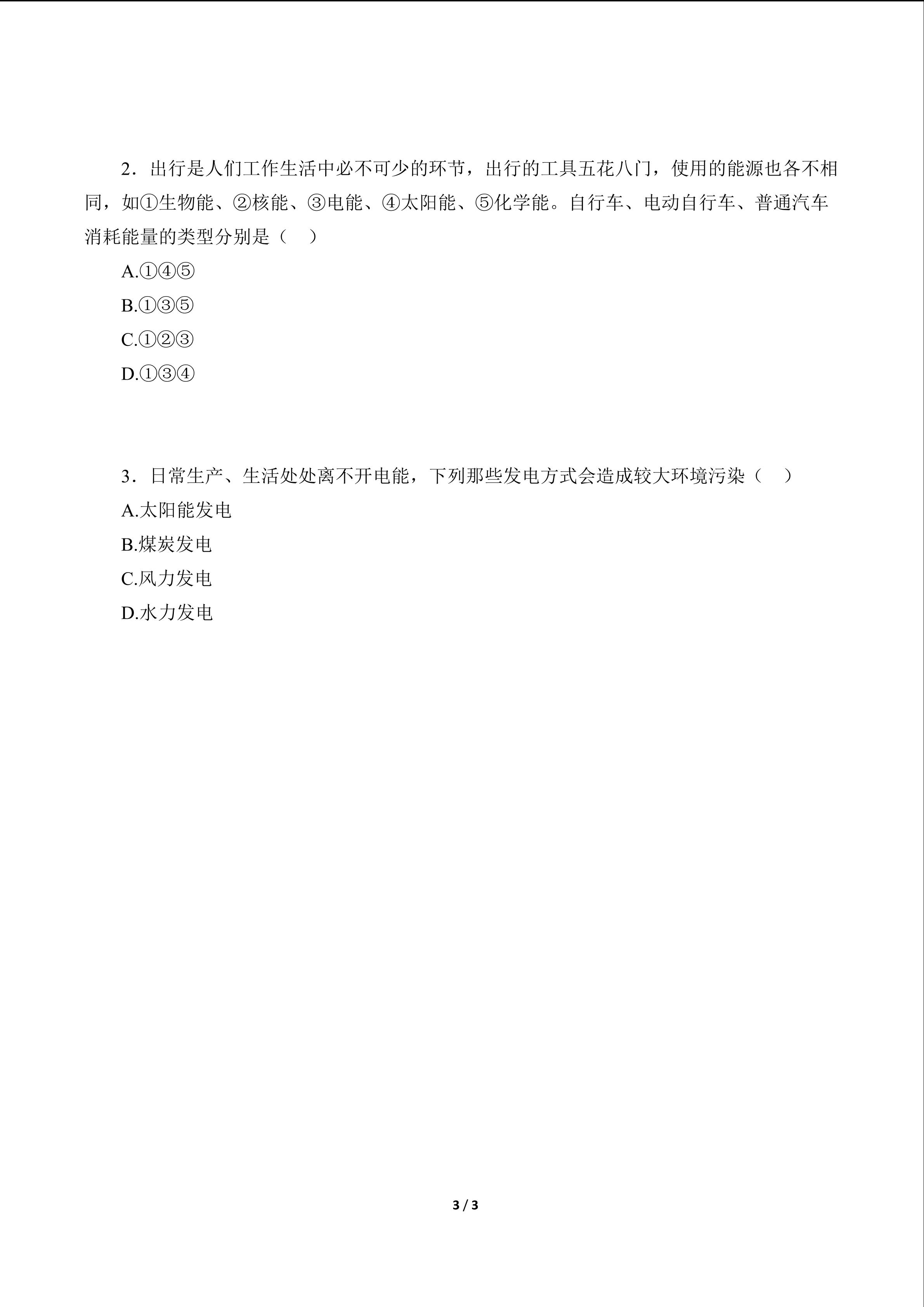 2．出行是人们工作生活中必不可少的环节，出行的工具五花八门，使用的能源也各不相同，如①生物能、②核能、③电能、④太阳能、⑤化学能。自行车、电动自行车、普通汽车消耗能量的类型分别是（　）

A.①④⑤

B.①③⑤

C.①②③

D.①③④

3．日常生产、生活处处离不开电能，下列那些发电方式会造成较大环境污染（　）

A.太阳能发电

B.煤炭发电

C.风力发电

D.水力发电

3 / 3